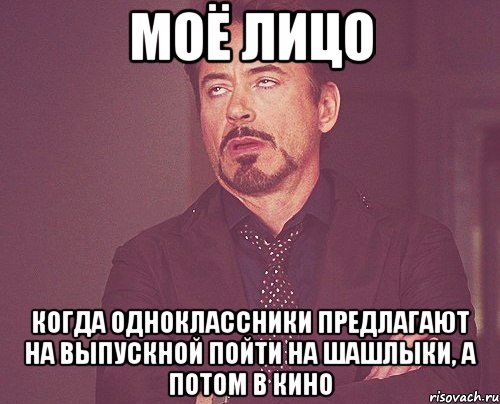 МОЁ ЛИЦО

КОГДА ОДНОКЛАССНИКИ ПРЕДЛАГАЮТ НА ВЫПУСКНОЙ ПОЙТИ НА ШАШЛЫКИ, А ПОТОМ В КИНО

risovach.ru